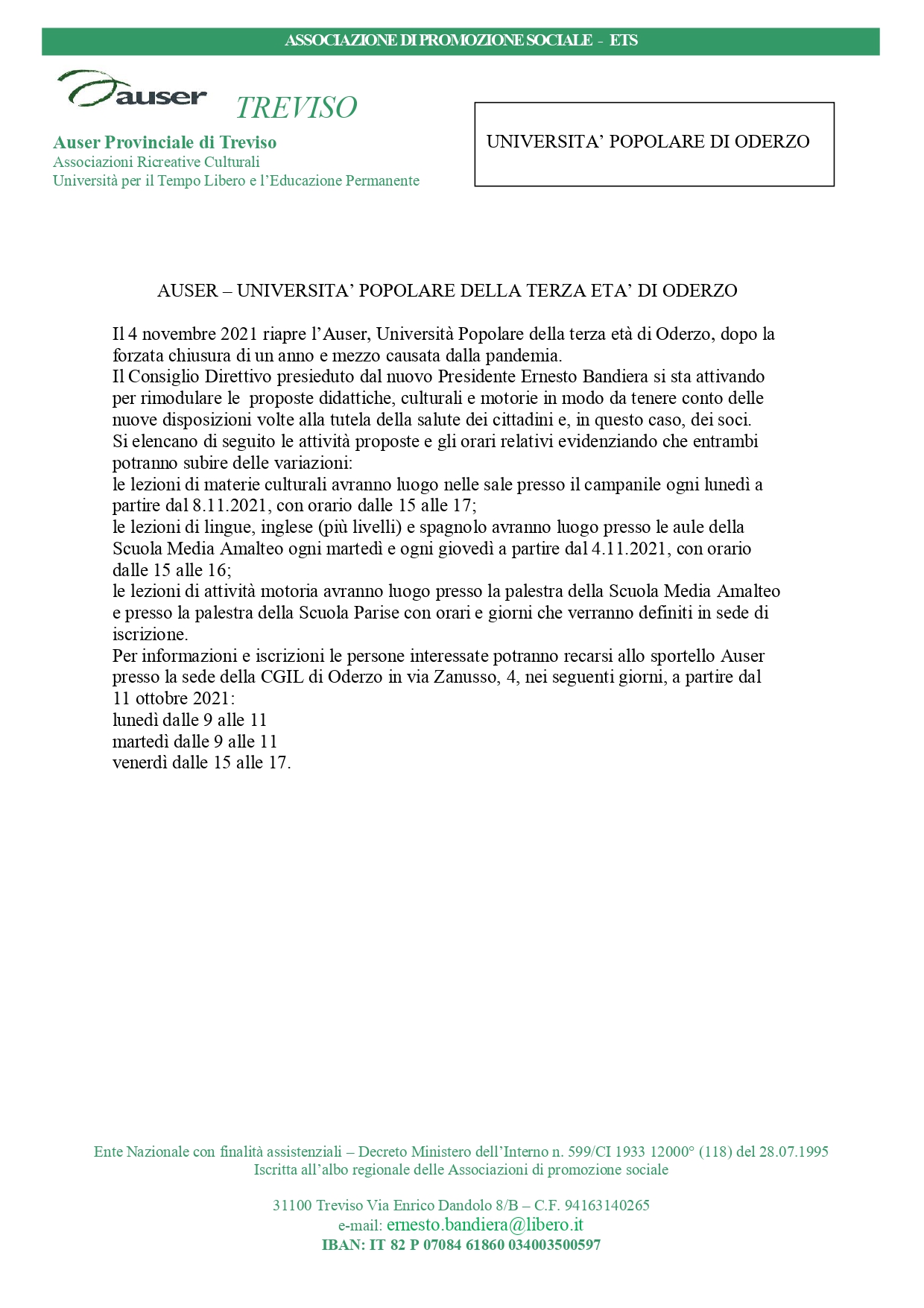 ASSOCIAZIONE DI PROMOZIONE SOCIALE - ETS

auser TREVISO

Auser Provinciale di Treviso
Associazioni Ricreative Culturali
Università per il Tempo Libero e l'Educazione Permanente

UNIVERSITA' POPOLARE DI ODERZO

AUSER – UNIVERSITA' POPOLARE DELLA TERZA ETA' DI ODERZO

Il 4 novembre 2021 riapre l'Auser, Università Popolare della terza età di Oderzo, dopo la forzata chiusura di un anno e mezzo causata dalla pandemia.
Il Consiglio Direttivo presieduto dal nuovo Presidente Ernesto Bandiera si sta attivando per rimodulare le proposte didattiche, culturali e motorie in modo da tenere conto delle nuove disposizioni volte alla tutela della salute dei cittadini e, in questo caso, dei soci.
Si elencano di seguito le attività proposte e gli orari relativi evidenziando che entrambi potranno subire delle variazioni:
le lezioni di materie culturali avranno luogo nelle sale presso il campanile ogni lunedì a partire dal 8.11.2021, con orario dalle 15 alle 17;
le lezioni di lingue, inglese (più livelli) e spagnolo avranno luogo presso le aule della Scuola Media Amalteo ogni martedì e ogni giovedì a partire dal 4.11.2021, con orario dalle 15 alle 16;
le lezioni di attività motoria avranno luogo presso la palestra della Scuola Media Amalteo e presso la palestra della Scuola Parise con orari e giorni che verranno definiti in sede di iscrizione.
Per informazioni e iscrizioni le persone interessate potranno recarsi allo sportello Auser presso la sede della CGIL di Oderzo in via Zanusso, 4, nei seguenti giorni, a partire dal 11 ottobre 2021:
lunedì dalle 9 alle 11
martedì dalle 9 alle 11
venerdì dalle 15 alle 17.

Ente Nazionale con finalità assistenziali – Decreto Ministero dell'Interno n. 599/CI 1933 12000° (118) del 28.07.1995
Iscritta all'albo regionale delle Associazioni di promozione sociale

31100 Treviso Via Enrico Dandolo 8/B – C.F. 94163140265
e-mail: ernesto.bandiera@libero.it
IBAN: IT 82 P 07084 61860 034003500597